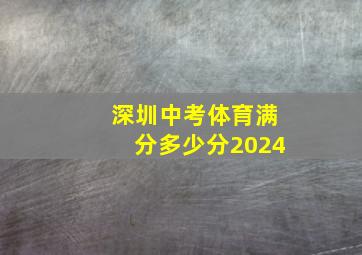 深圳中考体育满分多少分2024